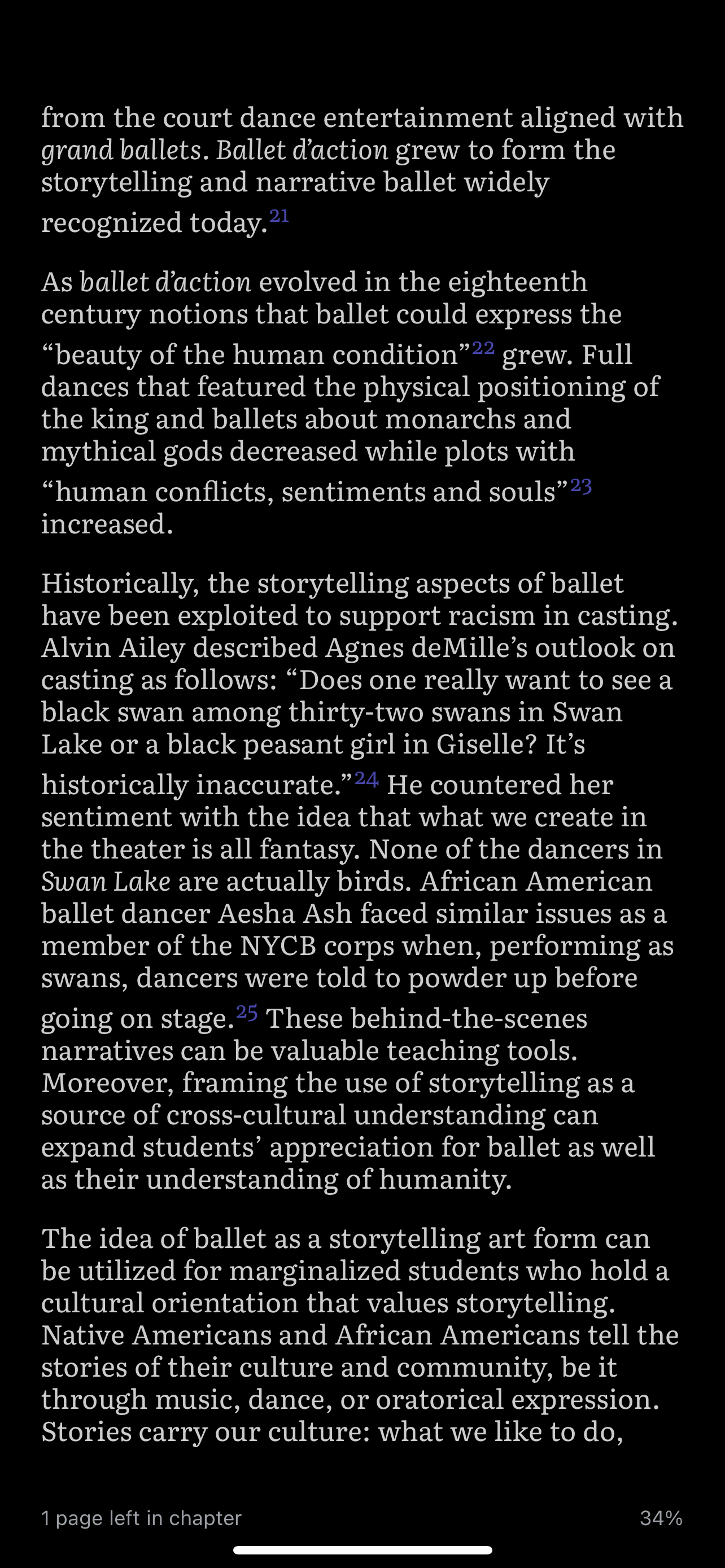 from the court dance entertainment aligned with grand ballets. Ballet d'action grew to form the storytelling and narrative ballet widely recognized today.$^{21}$

As ballet d'action evolved in the eighteenth century notions that ballet could express the "beauty of the human condition"$^{22}$ grew. Full dances that featured the physical positioning of the king and ballets about monarchs and mythical gods decreased while plots with "human conflicts, sentiments and souls"$^{23}$ increased.

Historically, the storytelling aspects of ballet have been exploited to support racism in casting. Alvin Ailey described Agnes deMille's outlook on casting as follows: "Does one really want to see a black swan among thirty-two swans in Swan Lake or a black peasant girl in Giselle? It's historically inaccurate."$^{24}$ He countered her sentiment with the idea that what we create in the theater is all fantasy. None of the dancers in Swan Lake are actually birds. African American ballet dancer Aesha Ash faced similar issues as a member of the NYCB corps when, performing as swans, dancers were told to powder up before going on stage.$^{25}$ These behind-the-scenes narratives can be valuable teaching tools. Moreover, framing the use of storytelling as a source of cross-cultural understanding can expand students' appreciation for ballet as well as their understanding of humanity.

The idea of ballet as a storytelling art form can be utilized for marginalized students who hold a cultural orientation that values storytelling. Native Americans and African Americans tell the stories of their culture and community, be it through music, dance, or oratorical expression. Stories carry our culture: what we like to do,

1 page left in chapter

34%